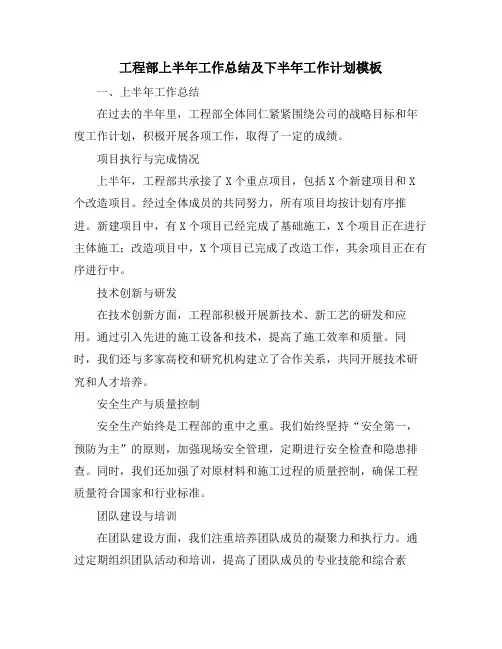 工程部上半年工作总结及下半年工作计划模板

一、上半年工作总结

在过去的半年里，工程部全体同仁紧紧围绕公司的战略目标和年度工作计划，积极开展各项工作，取得了一定的成绩。

项目执行与完成情况

上半年，工程部共承接了X个重点项目，包括X个新建项目和X个改造项目。经过全体成员的共同努力，所有项目均按计划有序推进。新建项目中，有X个项目已经完成了基础施工，X个项目正在进行主体施工；改造项目中，X个项目已完成了改造工作，其余项目正在有序进行中。

技术创新与研发

在技术创新方面，工程部积极开展新技术、新工艺的研发和应用。通过引入先进的施工设备和技术，提高了施工效率和质量。同时，我们还与多家高校和研究机构建立了合作关系，共同开展技术研究和人才培养。

安全生产与质量控制

安全生产始终是工程部的重中之重。我们始终坚持“安全第一，预防为主”的原则，加强现场安全管理，定期进行安全检查和隐患排查。同时，我们还加强了对原材料和施工过程的质量控制，确保工程质量符合国家和行业标准。

团队建设与培训

在团队建设方面，我们注重培养团队成员的凝聚力和执行力。通过定期组织团队活动和培训，提高了团队成员的专业技能和综合素